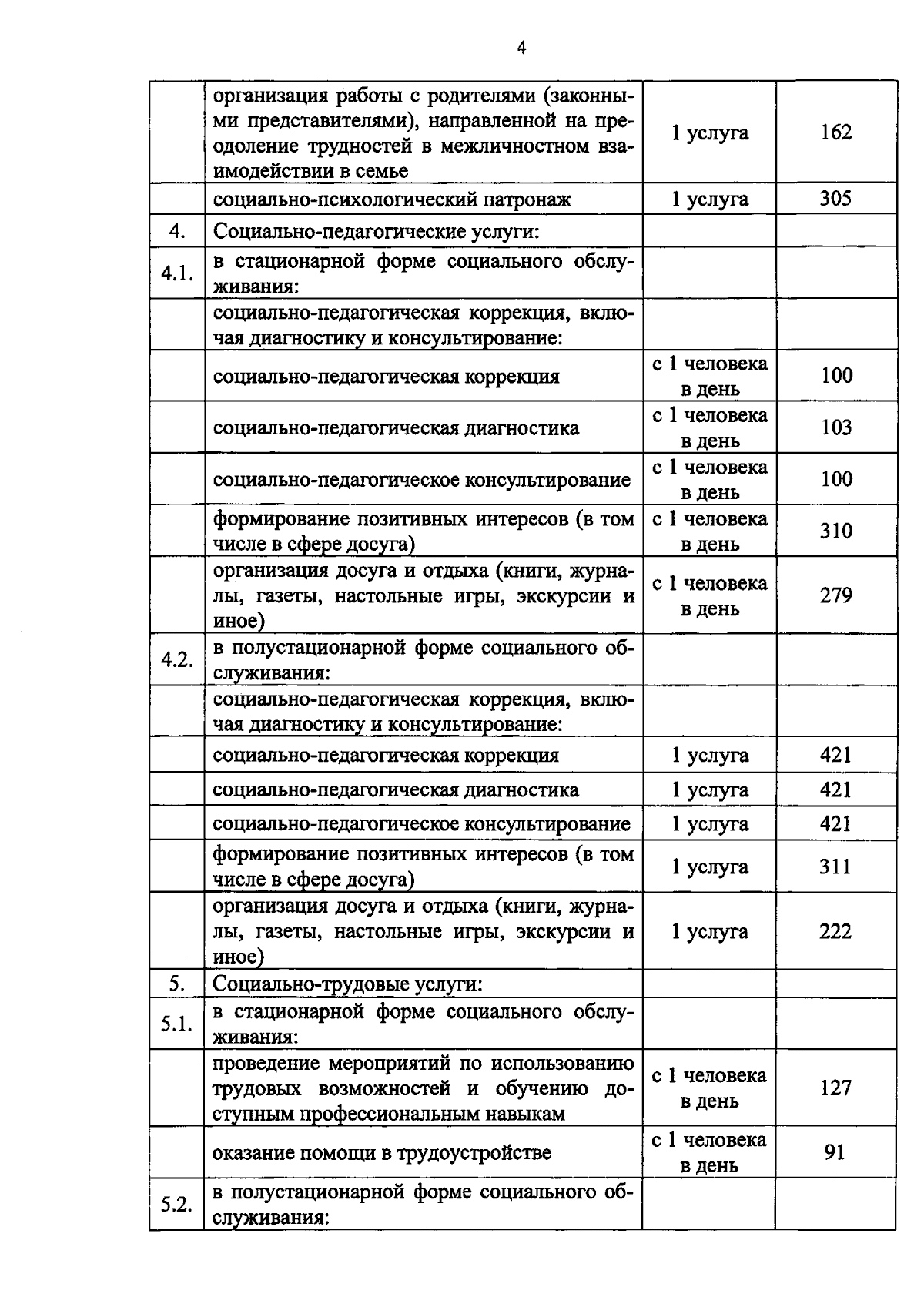 4

|  | организация работы с родителями (законными представителями), направленной на преодоление трудностей в межличностном взаимодействии в семье | 1 услуга | 162 |
|---|---|---|---|
|  | социально-психологический патронаж | 1 услуга | 305 |
| 4. | Социально-педагогические услуги: |  |  |
| 4.1. | в стационарной форме социального обслуживания: |  |  |
|  | социально-педагогическая коррекция, включая диагностику и консультирование: |  |  |
|  | социально-педагогическая коррекция | с 1 человека в день | 100 |
|  | социально-педагогическая диагностика | с 1 человека в день | 103 |
|  | социально-педагогическое консультирование | с 1 человека в день | 100 |
|  | формирование позитивных интересов (в том числе в сфере досуга) | с 1 человека в день | 310 |
|  | организация досуга и отдыха (книги, журналы, газеты, настольные игры, экскурсии и иное) | с 1 человека в день | 279 |
| 4.2. | в полустационарной форме социального обслуживания: |  |  |
|  | социально-педагогическая коррекция, включая диагностику и консультирование: |  |  |
|  | социально-педагогическая коррекция | 1 услуга | 421 |
|  | социально-педагогическая диагностика | 1 услуга | 421 |
|  | социально-педагогическое консультирование | 1 услуга | 421 |
|  | формирование позитивных интересов (в том числе в сфере досуга) | 1 услуга | 311 |
|  | организация досуга и отдыха (книги, журналы, газеты, настольные игры, экскурсии и иное) | 1 услуга | 222 |
| 5. | Социально-трудовые услуги: |  |  |
| 5.1. | в стационарной форме социального обслуживания: |  |  |
|  | проведение мероприятий по использованию трудовых возможностей и обучению доступным профессиональным навыкам | с 1 человека в день | 127 |
|  | оказание помощи в трудоустройстве | с 1 человека в день | 91 |
| 5.2. | в полустационарной форме социального обслуживания: |  |  |